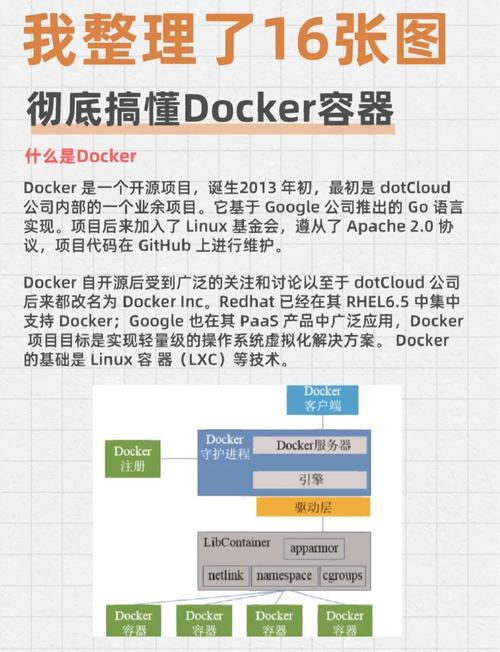 我整理了16张图

彻底搞懂Docker容器

什么是Docker

Docker 是一个开源项目，诞生2013 年初，最初是 dotCloud 公司内部的一个业余项目。它基于 Google 公司推出的 Go 语言实现。项目后来加入了 Linux 基金会，遵从了 Apache 2.0 协议，项目代码在 GitHub 上进行维护。

Docker 自开源后受到广泛的关注和讨论以至于 dotCloud 公司后来都改名为 Docker Inc。Redhat 已经在其 RHEL6.5 中集中支持 Docker；Google 也在其 PaaS 产品中广泛应用，Docker 项目目标是实现轻量级的操作系统虚拟化解决方案。 Docker 的基础是 Linux 容 器（LXC）等技术。

Docker 客户端

Docker 注册

Docker 守护进程

Docker服务器

引擎

驱动层

LibContainer

apparmor

netlink

namespace

cgroups

Docker 容器

Docker 容器

Docker 容器

Docker 容器